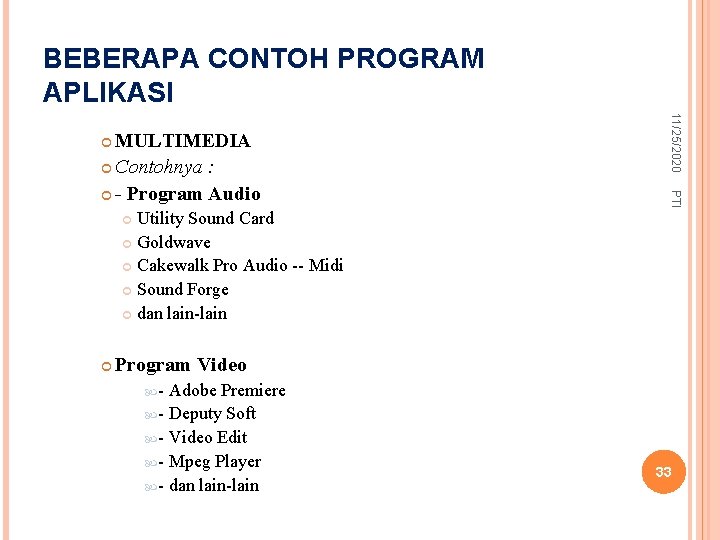 BEBERAPA CONTOH PROGRAM APLIKASI

MULTIMEDIA
Contohnya :
- Program Audio
Utility Sound Card
Goldwave
Cakewalk Pro Audio -- Midi
Sound Forge
dan lain-lain

Program Video
- Adobe Premiere
- Deputy Soft
- Video Edit
- Mpeg Player
- dan lain-lain

11/25/2020

PTI

33